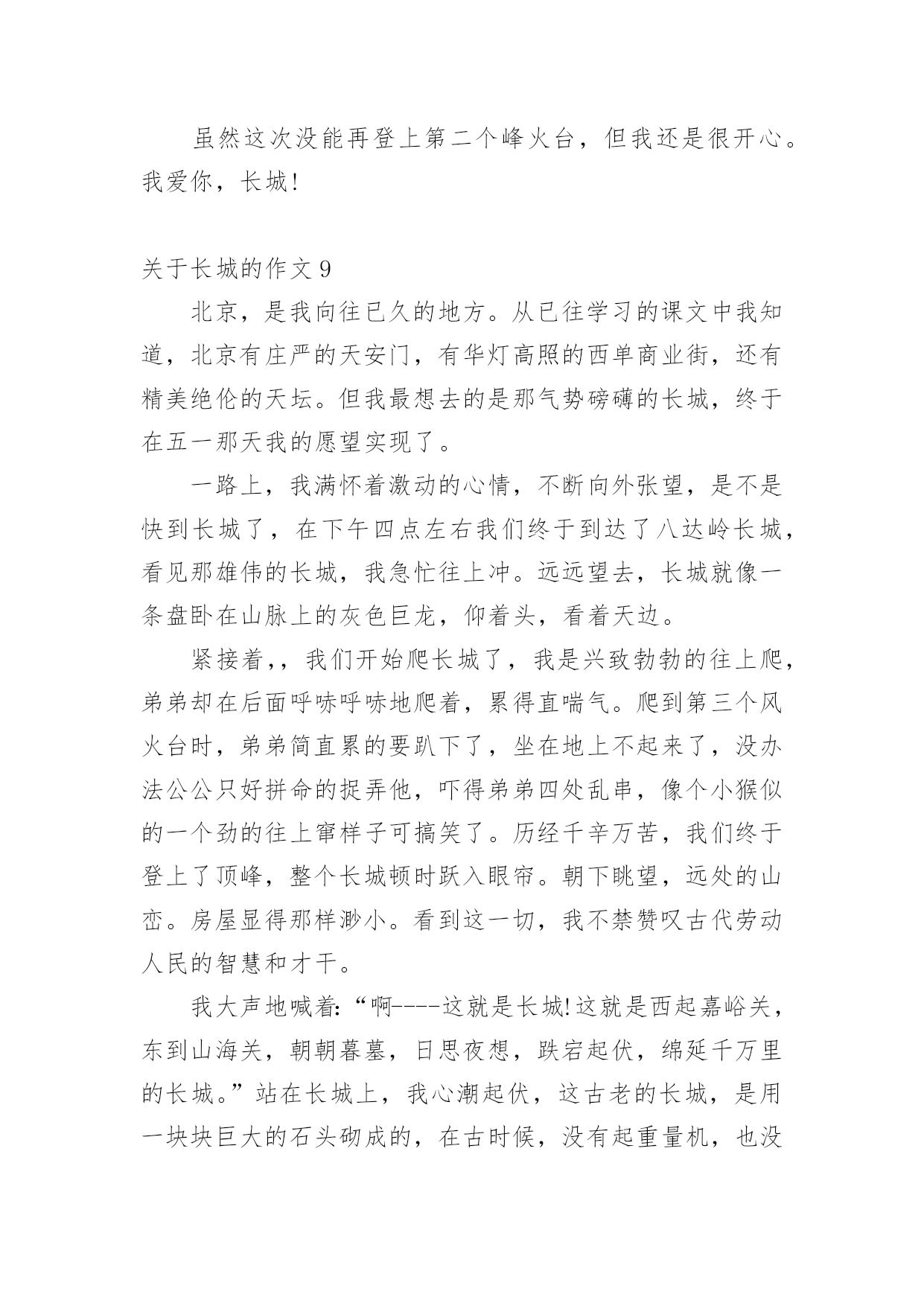 虽然这次没能再登上第二个峰火台，但我还是很开心。我爱你，长城!

关于长城的作文 9

北京，是我向往已久的地方。从已往学习的课文中我知道，北京有庄严的天安门，有华灯高照的西单商业街，还有精美绝伦的天坛。但我最想去的是那气势磅礴的长城，终于在五一那天我的愿望实现了。

一路上，我满怀着激动的心情，不断向外张望，是不是快到长城了，在下午四点左右我们终于到达了八达岭长城，看见那雄伟的长城，我急忙往上冲。远远望去，长城就像一条盘卧在山脉上的灰色巨龙，仰着头，看着天边。

紧接着,，我们开始爬长城了，我是兴致勃勃的往上爬，弟弟却在后面呼哧呼哧地爬着，累得直喘气。爬到第三个风火台时，弟弟简直累的要趴下了，坐在地上不起来了，没办法公公只好拼命的捉弄他，吓得弟弟四处乱串，像个小猴似的一个劲的往上窜样子可搞笑了。历经千辛万苦，我们终于登上了顶峰，整个长城顿时跃入眼帘。朝下眺望，远处的山峦。房屋显得那样渺小。看到这一切，我不禁赞叹古代劳动人民的智慧和才干。

我大声地喊着:“啊----这就是长城!这就是西起嘉峪关，东到山海关，朝朝暮墓，日思夜想，跌宕起伏，绵延千万里的长城。”站在长城上，我心潮起伏，这古老的长城，是用一块块巨大的石头砌成的，在古时候，没有起重量机，也没